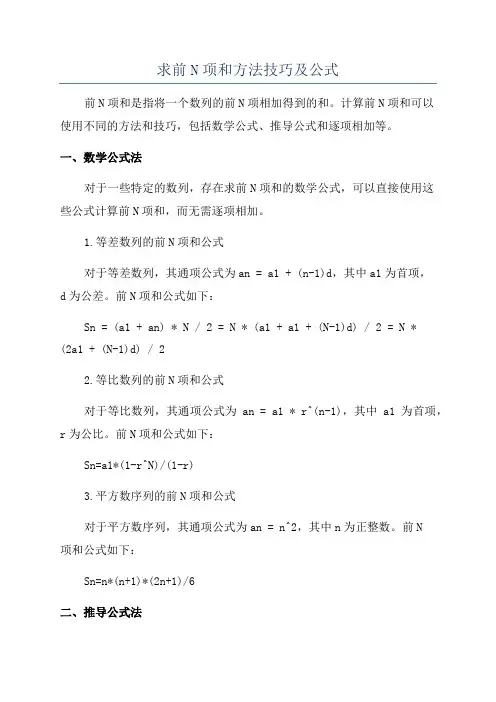 求前N项和方法技巧及公式

前N项和是指将一个数列的前N项相加得到的和。计算前N项和可以使用不同的方法和技巧，包括数学公式、推导公式和逐项相加等。

一、数学公式法

对于一些特定的数列，存在求前N项和的数学公式，可以直接使用这些公式计算前N项和，而无需逐项相加。

1.等差数列的前N项和公式

对于等差数列，其通项公式为an = a1 + (n-1)d，其中a1为首项，d为公差。前N项和公式如下：

Sn = (a1 + an) * N / 2 = N * (a1 + a1 + (N-1)d) / 2 = N * (2a1 + (N-1)d) / 2

2.等比数列的前N项和公式

对于等比数列，其通项公式为 an = a1 * r^(n-1)，其中 a1 为首项，r为公比。前N项和公式如下：

Sn=a1*(1-r^N)/(1-r)

3.平方数序列的前N项和公式

对于平方数序列，其通项公式为an = n^2，其中n为正整数。前N项和公式如下：

Sn=n*(n+1)*(2n+1)/6

二、推导公式法